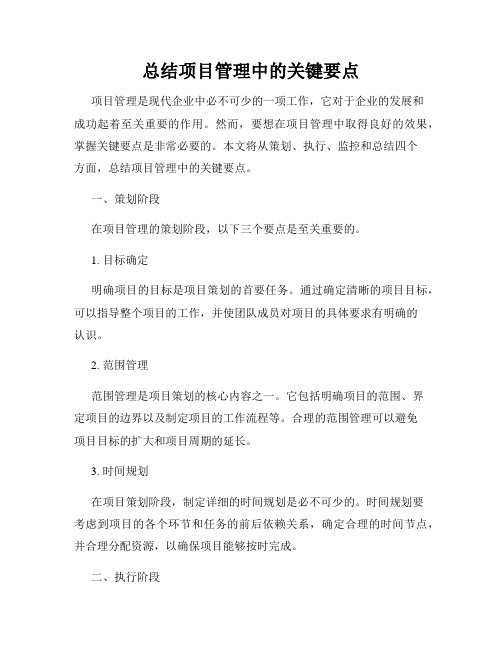 总结项目管理中的关键要点

项目管理是现代企业中必不可少的一项工作，它对于企业的发展和成功起着至关重要的作用。然而，要想在项目管理中取得良好的效果，掌握关键要点是非常必要的。本文将从策划、执行、监控和总结四个方面，总结项目管理中的关键要点。

一、策划阶段

在项目管理的策划阶段，以下三个要点是至关重要的。

1. 目标确定

明确项目的目标是项目策划的首要任务。通过确定清晰的项目目标，可以指导整个项目的工作，并使团队成员对项目的具体要求有明确的认识。

2. 范围管理

范围管理是项目策划的核心内容之一。它包括明确项目的范围、界定项目的边界以及制定项目的工作流程等。合理的范围管理可以避免项目目标的扩大和项目周期的延长。

3. 时间规划

在项目策划阶段，制定详细的时间规划是必不可少的。时间规划要考虑到项目的各个环节和任务的前后依赖关系，确定合理的时间节点，并合理分配资源，以确保项目能够按时完成。

二、执行阶段